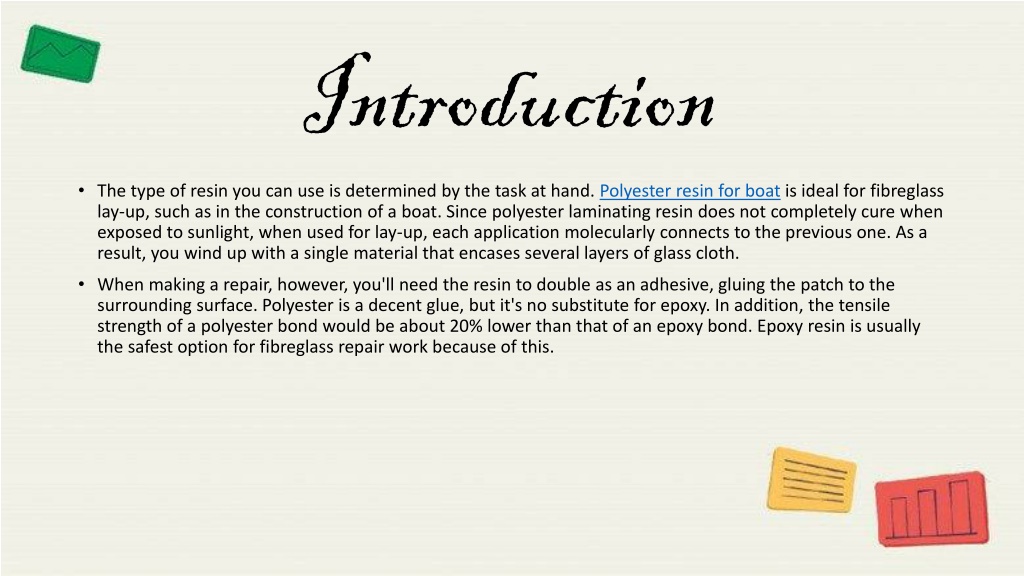 Introduction

• The type of resin you can use is determined by the task at hand. Polyester resin for boat is ideal for fibreglass lay-up, such as in the construction of a boat. Since polyester laminating resin does not completely cure when exposed to sunlight, when used for lay-up, each application molecularly connects to the previous one. As a result, you wind up with a single material that encases several layers of glass cloth.

• When making a repair, however, you'll need the resin to double as an adhesive, gluing the patch to the surrounding surface. Polyester is a decent glue, but it's no substitute for epoxy. In addition, the tensile strength of a polyester bond would be about 20% lower than that of an epoxy bond. Epoxy resin is usually the safest option for fibreglass repair work because of this.